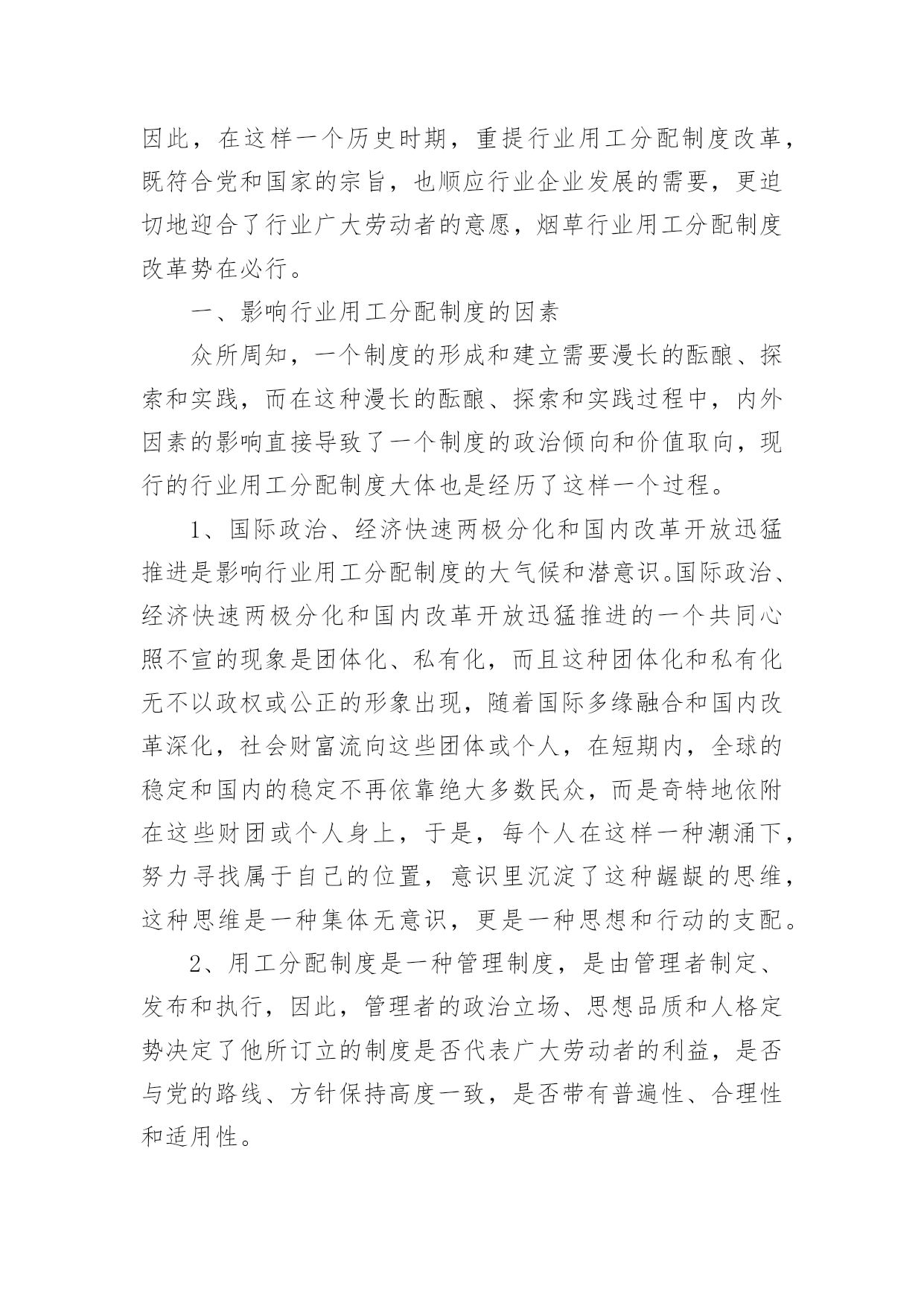 因此，在这样一个历史时期，重提行业用工分配制度改革，既符合党和国家的宗旨，也顺应行业企业发展的需要，更迫切地迎合了行业广大劳动者的意愿，烟草行业用工分配制度改革势在必行。

一、影响行业用工分配制度的因素

众所周知，一个制度的形成和建立需要漫长的酝酿、探索和实践，而在这种漫长的酝酿、探索和实践过程中，内外因素的影响直接导致了一个制度的政治倾向和价值取向，现行的行业用工分配制度大体也是经历了这样一个过程。

1、国际政治、经济快速两极分化和国内改革开放迅猛推进是影响行业用工分配制度的大气候和潜意识。国际政治、经济快速两极分化和国内改革开放迅猛推进的一个共同心照不宣的现象是团体化、私有化，而且这种团体化和私有化无不以政权或公正的形象出现，随着国际多缘融合和国内改革深化，社会财富流向这些团体或个人，在短期内，全球的稳定和国内的稳定不再依靠绝大多数民众，而是奇特地依附在这些财团或个人身上，于是，每个人在这样一种潮涌下，努力寻找属于自己的位置，意识里沉淀了这种龌龊的思维，这种思维是一种集体无意识，更是一种思想和行动的支配。

2、用工分配制度是一种管理制度，是由管理者制定、发布和执行，因此，管理者的政治立场、思想品质和人格定势决定了他所订立的制度是否代表广大劳动者的利益，是否与党的路线、方针保持高度一致，是否带有普遍性、合理性和适用性。